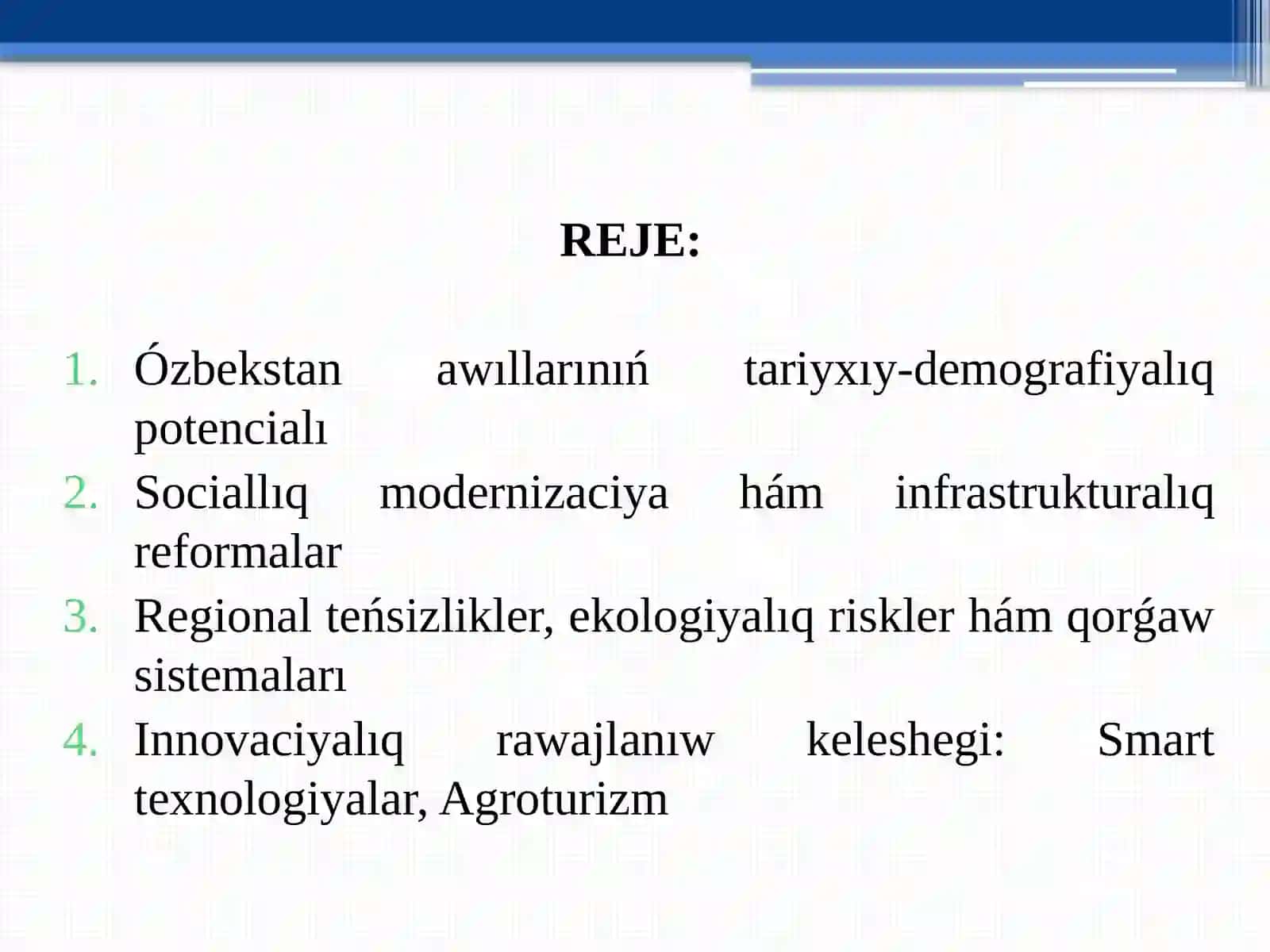 REJE:

1. Ózbekstan awıllarınıń tariyxıy-demografiyalıq potencialı
2. Sociallıq modernizaciya hám infrastrukturalıq reformalar
3. Regional teńsizlikler, ekologiyalıq riskler hám qorǵaw sistemaları
4. Innovaciyalıq rawajlanıw keleshegi: Smart texnologiyalar, Agroturizm